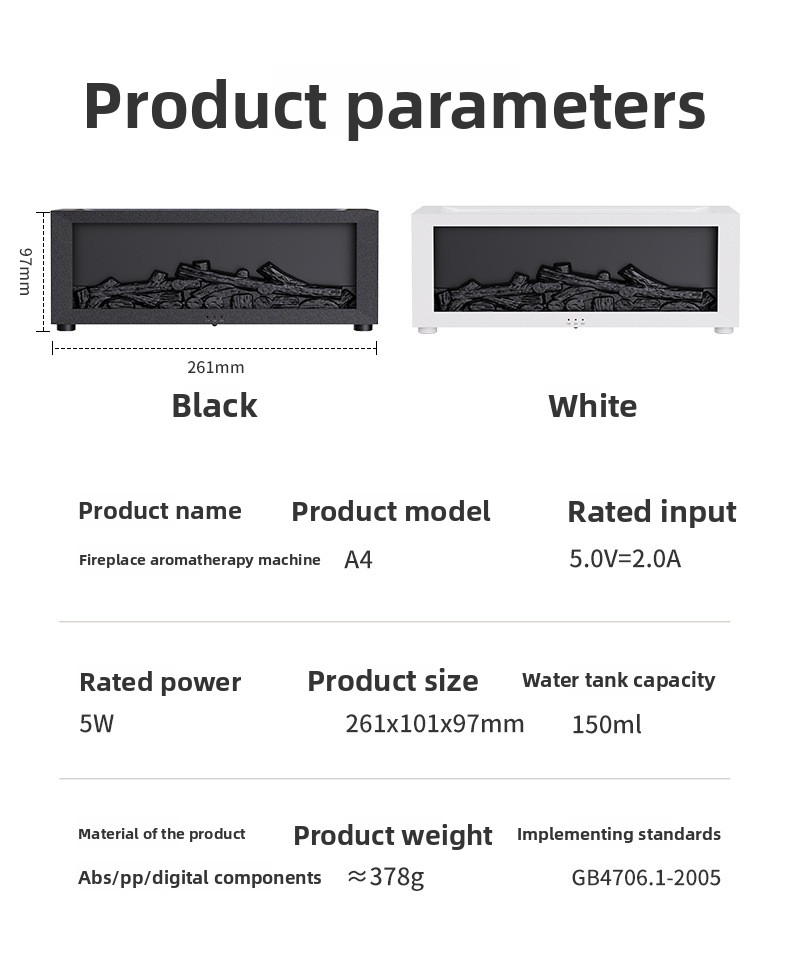 Product parameters

97mm

261mm

Black

White

Product name
Fireplace aromatherapy machine

Product model
A4

Rated input
5.0V=2.0A

Rated power
5W

Product size
261x101x97mm

Water tank capacity
150ml

Material of the product
Abs/pp/digital components

Product weight
≈378g

Implementing standards
GB4706.1-2005